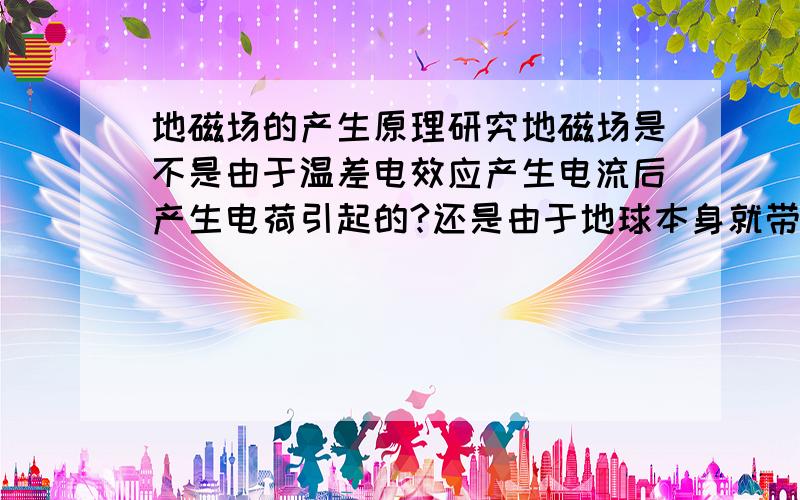 地磁场的产生原理研究地磁场是不是由于温差电效应产生电流后产生电荷引起的?还是由于地球本身就带